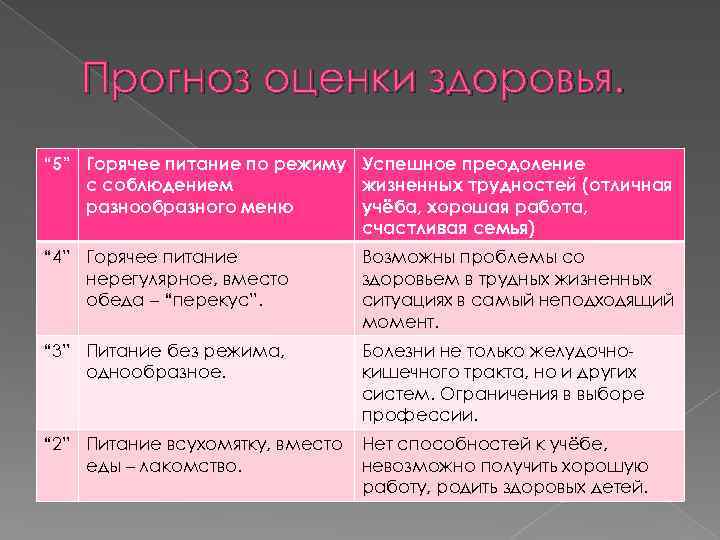 Прогноз оценки здоровья.

| "5" | Горячее питание по режиму с соблюдением разнообразного меню | Успешное преодоление жизненных трудностей (отличная учёба, хорошая работа, счастливая семья) |
|---|---|---|
| "4" | Горячее питание нерегулярное, вместо обеда – "перекус". | Возможны проблемы со здоровьем в трудных жизненных ситуациях в самый неподходящий момент. |
| "3" | Питание без режима, однообразное. | Болезни не только желудочно-кишечного тракта, но и других систем. Ограничения в выборе профессии. |
| "2" | Питание всухомятку, вместо еды – лакомство. | Нет способностей к учёбе, невозможно получить хорошую работу, родить здоровых детей. |